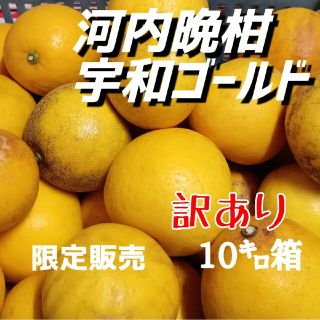 河内晩柑
宇和ゴールド

訳あり

限定販売

10キロ箱